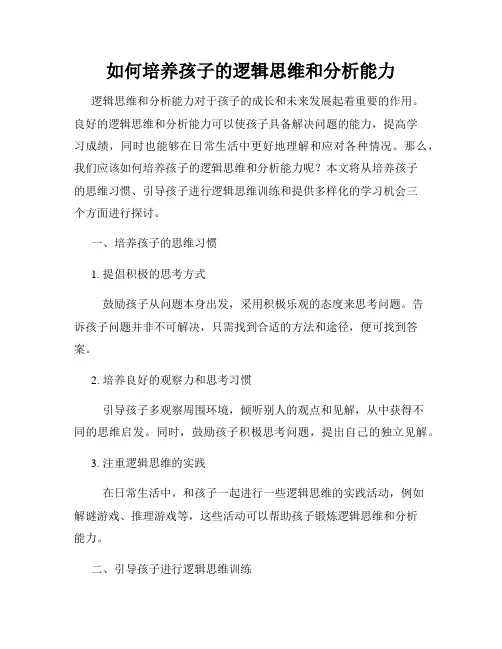 如何培养孩子的逻辑思维和分析能力

逻辑思维和分析能力对于孩子的成长和未来发展起着重要的作用。良好的逻辑思维和分析能力可以使孩子具备解决问题的能力，提高学习成绩，同时也能够在日常生活中更好地理解和应对各种情况。那么，我们应该如何培养孩子的逻辑思维和分析能力呢？本文将从培养孩子的思维习惯、引导孩子进行逻辑思维训练和提供多样化的学习机会三个方面进行探讨。

一、培养孩子的思维习惯

1. 提倡积极的思考方式

鼓励孩子从问题本身出发，采用积极乐观的态度来思考问题。告诉孩子问题并非不可解决，只需找到合适的方法和途径，便可找到答案。

2. 培养良好的观察力和思考习惯

引导孩子多观察周围环境，倾听别人的观点和见解，从中获得不同的思维启发。同时，鼓励孩子积极思考问题，提出自己的独立见解。

3. 注重逻辑思维的实践

在日常生活中，和孩子一起进行一些逻辑思维的实践活动，例如解谜游戏、推理游戏等，这些活动可以帮助孩子锻炼逻辑思维和分析能力。

二、引导孩子进行逻辑思维训练